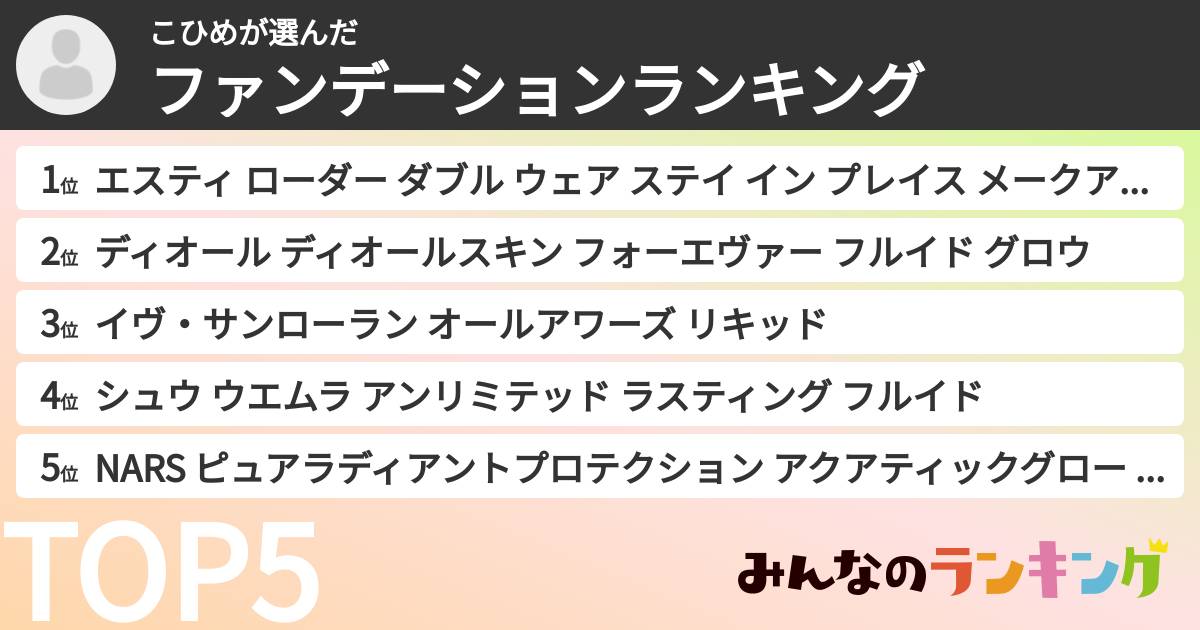 こひめが選んだ
ファンデーションランキング

1位 エスティ ローダー ダブル ウェア ステイ イン プレイス メークア...

2位 ディオール ディオールスキン フォーエヴァー フルイド グロウ

3位 イヴ・サンローラン オールアワーズ リキッド

4位 シュウ ウエムラ アンリミテッド ラスティング フルイド

5位 NARS ピュアラディアントプロテクション アクアティックグロー ...

TOP5

みんなのランキング